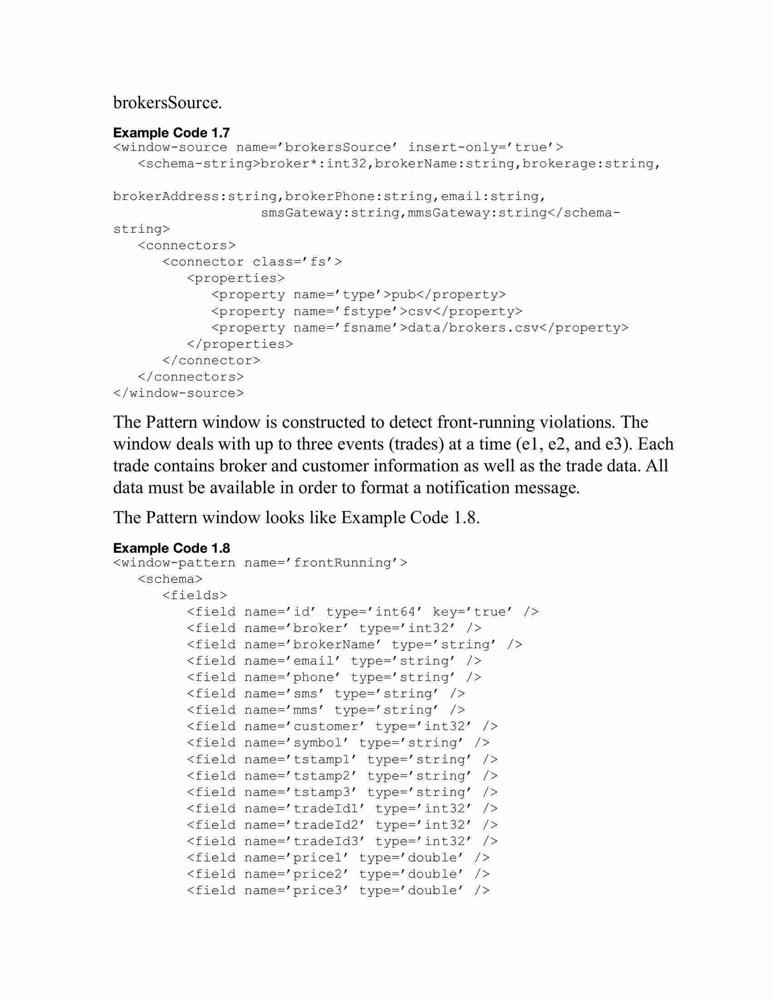 brokersSource.

Example Code 1.7
<window-source name='brokersSource' insert-only='true'>
   <schema-string>broker*:int32,brokerName:string,brokerage:string,

brokerAddress:string,brokerPhone:string,email:string,
                  smsGateway:string,mmsGateway:string</schema-string>
   <connectors>
      <connector class='fs'>
         <properties>
            <property name='type'>pub</property>
            <property name='fstype'>csv</property>
            <property name='fsname'>data/brokers.csv</property>
         </properties>
      </connector>
   </connectors>
</window-source>

The Pattern window is constructed to detect front-running violations. The window deals with up to three events (trades) at a time (e1, e2, and e3). Each trade contains broker and customer information as well as the trade data. All data must be available in order to format a notification message.

The Pattern window looks like Example Code 1.8.

Example Code 1.8
<window-pattern name='frontRunning'>
   <schema>
      <fields>
         <field name='id' type='int64' key='true' />
         <field name='broker' type='int32' />
         <field name='brokerName' type='string' />
         <field name='email' type='string' />
         <field name='phone' type='string' />
         <field name='sms' type='string' />
         <field name='mms' type='string' />
         <field name='customer' type='int32' />
         <field name='symbol' type='string' />
         <field name='tstamp1' type='string' />
         <field name='tstamp2' type='string' />
         <field name='tstamp3' type='string' />
         <field name='tradeId1' type='int32' />
         <field name='tradeId2' type='int32' />
         <field name='tradeId3' type='int32' />
         <field name='price1' type='double' />
         <field name='price2' type='double' />
         <field name='price3' type='double' />